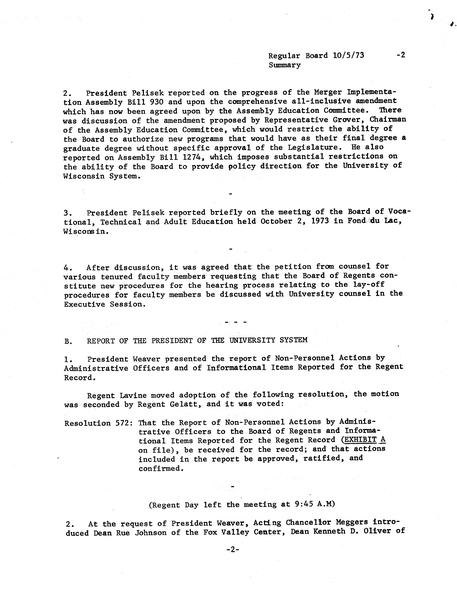 Regular Board 10/5/73 -2
Summary

2. President Pelisek reported on the progress of the Merger Implementation Assembly Bill 930 and upon the comprehensive all-inclusive amendment which has now been agreed upon by the Assembly Education Committee. There was discussion of the amendment proposed by Representative Grover, Chairman of the Assembly Education Committee, which would restrict the ability of the Board to authorize new programs that would have as their final degree a graduate degree without specific approval of the Legislature. He also reported on Assembly Bill 1274, which imposes substantial restrictions on the ability of the Board to provide policy direction for the University of Wisconsin System.

-

3. President Pelisek reported briefly on the meeting of the Board of Vocational, Technical and Adult Education held October 2, 1973 in Fond du Lac, Wisconsin.

-

4. After discussion, it was agreed that the petition from counsel for various tenured faculty members requesting that the Board of Regents constitute new procedures for the hearing process relating to the lay-off procedures for faculty members be discussed with University counsel in the Executive Session.

- - -

B. REPORT OF THE PRESIDENT OF THE UNIVERSITY SYSTEM

1. President Weaver presented the report of Non-Personnel Actions by Administrative Officers and of Informational Items Reported for the Regent Record.

Regent Lavine moved adoption of the following resolution, the motion was seconded by Regent Gelatt, and it was voted:

Resolution 572: That the Report of Non-Personnel Actions by Administrative Officers to the Board of Regents and Informational Items Reported for the Regent Record (EXHIBIT A on file), be received for the record; and that actions included in the report be approved, ratified, and confirmed.

-

(Regent Day left the meeting at 9:45 A.M)

2. At the request of President Weaver, Acting Chancellor Meggers introduced Dean Rue Johnson of the Fox Valley Center, Dean Kenneth D. Oliver of

-2-